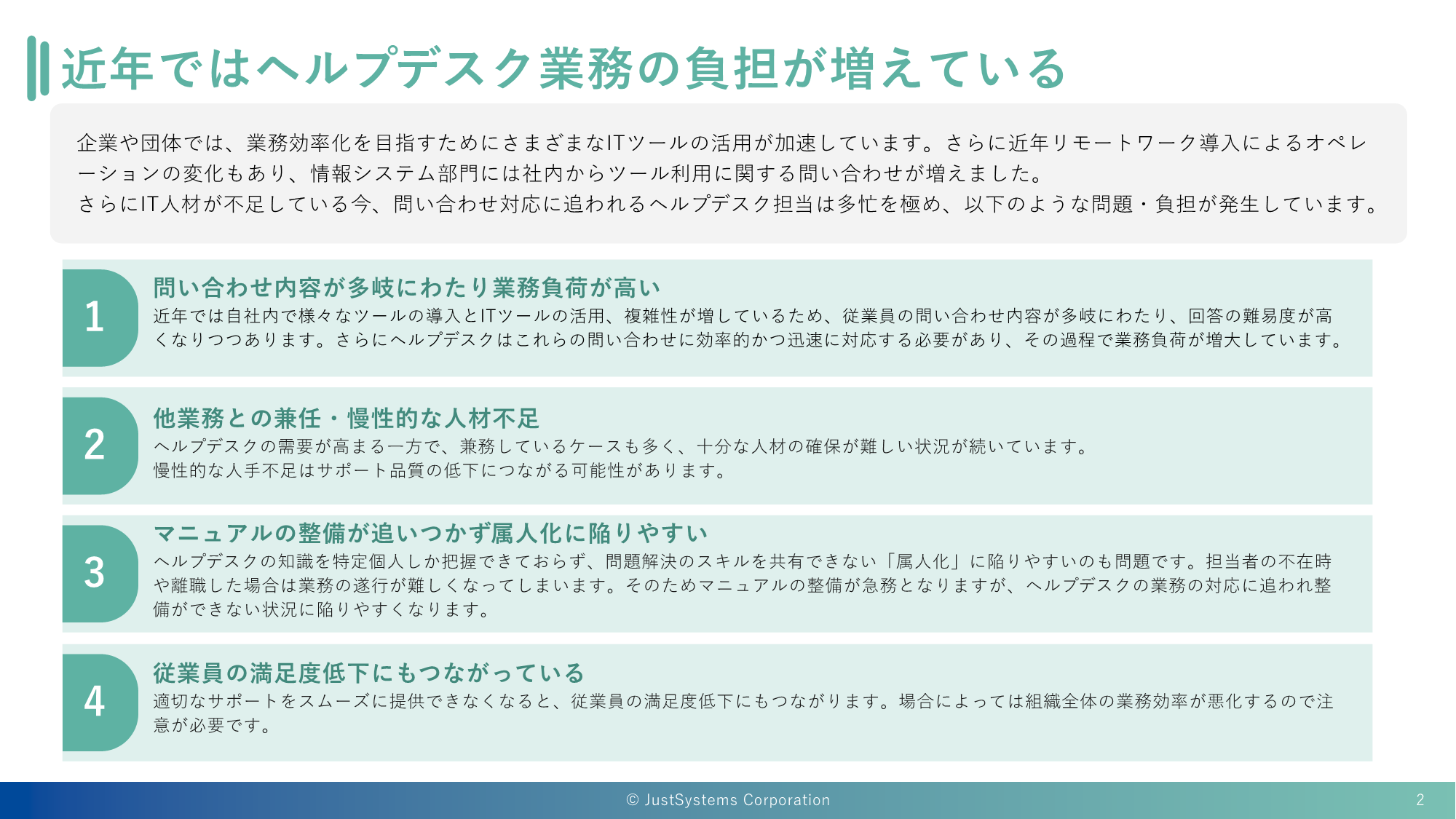 近年ではヘルプデスク業務の負担が増えている

企業や団体では、業務効率化を目指すためにさまざまなITツールの活用が加速しています。さらに近年リモートワーク導入によるオペレーションの変化もあり、情報システム部門には社内からツール利用に関する問い合わせが増えました。
さらにIT人材が不足している今、問い合わせ対応に追われるヘルプデスク担当は多忙を極め、以下のような問題・負担が発生しています。

1
問い合わせ内容が多岐にわたり業務負荷が高い
近年では自社内で様々なツールの導入とITツールの活用、複雑性が増しているため、従業員の問い合わせ内容が多岐にわたり、回答の難易度が高くなりつつあります。さらにヘルプデスクはこれらの問い合わせに効率的かつ迅速に対応する必要があり、その過程で業務負荷が増大しています。

2
他業務との兼任・慢性的な人材不足
ヘルプデスクの需要が高まる一方で、兼務しているケースも多く、十分な人材の確保が難しい状況が続いています。
慢性的な人手不足はサポート品質の低下につながる可能性があります。

3
マニュアルの整備が追いつかず属人化に陥りやすい
ヘルプデスクの知識を特定個人しか把握できておらず、問題解決のスキルを共有できない「属人化」に陥りやすいのも問題です。担当者の不在時や離職した場合は業務の遂行が難しくなってしまいます。そのためマニュアルの整備が急務となりますが、ヘルプデスクの業務の対応に追われ整備ができない状況に陥りやすくなります。

4
従業員の満足度低下にもつながっている
適切なサポートをスムーズに提供できなくなると、従業員の満足度低下にもつながります。場合によっては組織全体の業務効率が悪化するので注意が必要です。

© JustSystems Corporation
2